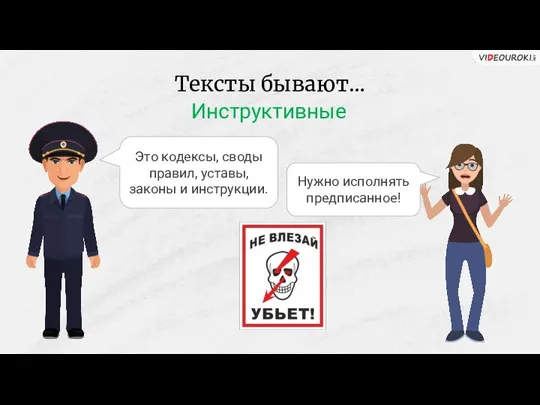 VIDEOUROKI

Тексты бывают…

Инструктивные

Это кодексы, своды правил, уставы, законы и инструкции.

Нужно исполнять предписанное!

НЕ ВЛЕЗАЙ

УБЬЕТ!